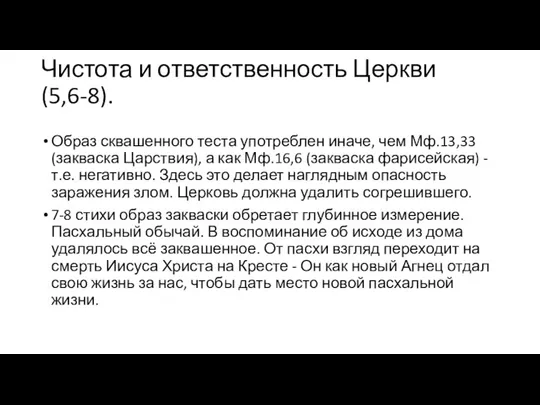 Чистота и ответственность Церкви (5,6-8).

• Образ сквашенного теста употреблен иначе, чем Мф.13,33 (закваска Царствия), а как Мф.16,6 (закваска фарисейская) - т.е. негативно. Здесь это делает наглядным опасность заражения злом. Церковь должна удалить согрешившего.

• 7-8 стихи образ закваски обретает глубинное измерение. Пасхальный обычай. В воспоминание об исходе из дома удалялось всё заквашенное. От пасхи взгляд переходит на смерть Иисуса Христа на Кресте - Он как новый Агнец отдал свою жизнь за нас, чтобы дать место новой пасхальной жизни.